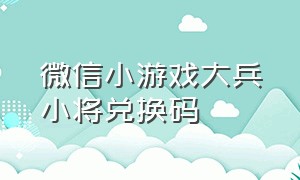 微信小游戏大兵小将兑换码